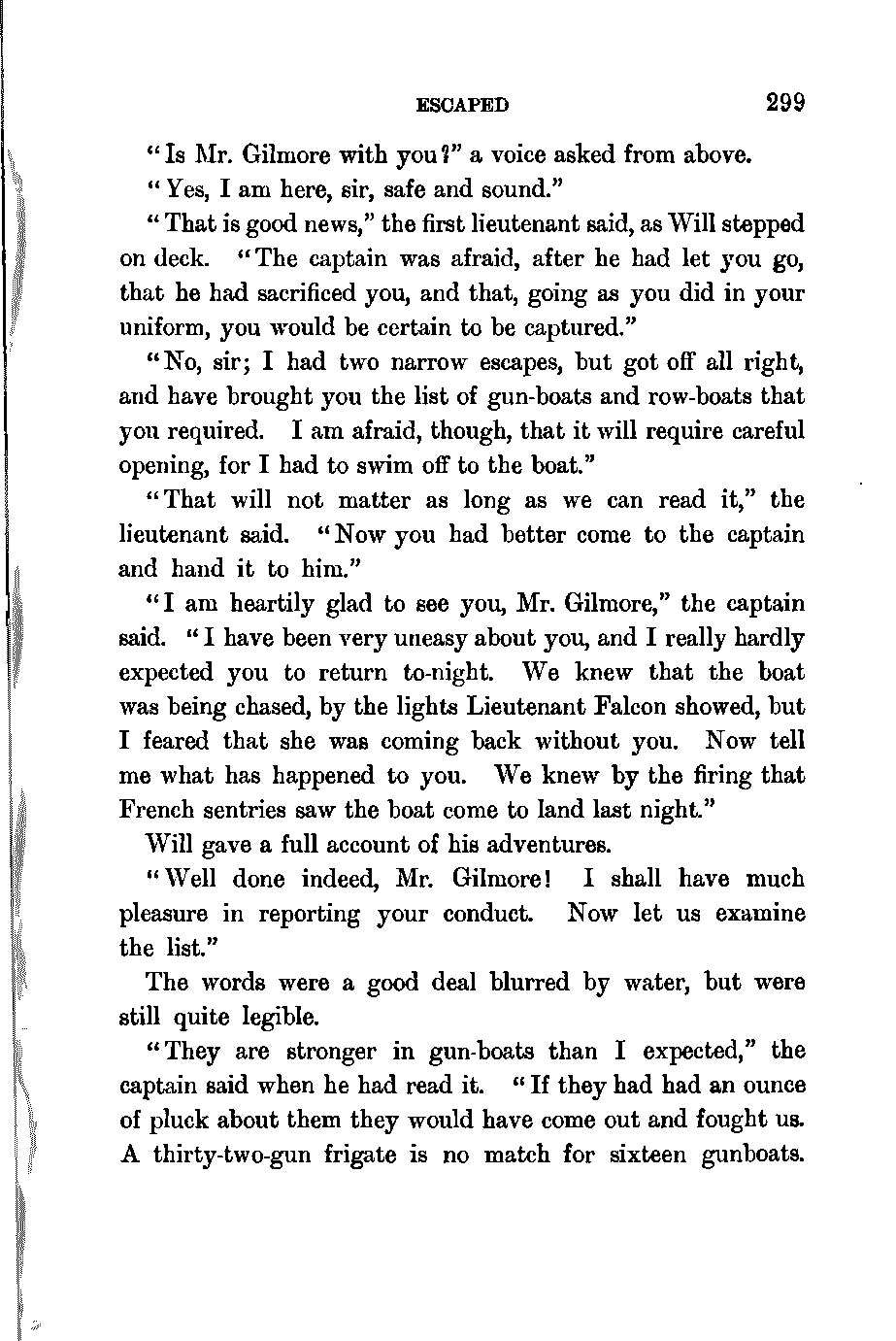 ESCAPED 299

"Is Mr. Gilmore with you?" a voice asked from above.

"Yes, I am here, sir, safe and sound."

"That is good news," the first lieutenant said, as Will stepped on deck. "The captain was afraid, after he had let you go, that he had sacrificed you, and that, going as you did in your uniform, you would be certain to be captured."

"No, sir; I had two narrow escapes, but got off all right, and have brought you the list of gun-boats and row-boats that you required. I am afraid, though, that it will require careful opening, for I had to swim off to the boat."

"That will not matter as long as we can read it," the lieutenant said. "Now you had better come to the captain and hand it to him."

"I am heartily glad to see you, Mr. Gilmore," the captain said. "I have been very uneasy about you, and I really hardly expected you to return to-night. We knew that the boat was being chased, by the lights Lieutenant Falcon showed, but I feared that she was coming back without you. Now tell me what has happened to you. We knew by the firing that French sentries saw the boat come to land last night."

Will gave a full account of his adventures.

"Well done indeed, Mr. Gilmore! I shall have much pleasure in reporting your conduct. Now let us examine the list."

The words were a good deal blurred by water, but were still quite legible.

"They are stronger in gun-boats than I expected," the captain said when he had read it. "If they had had an ounce of pluck about them they would have come out and fought us. A thirty-two-gun frigate is no match for sixteen gunboats.